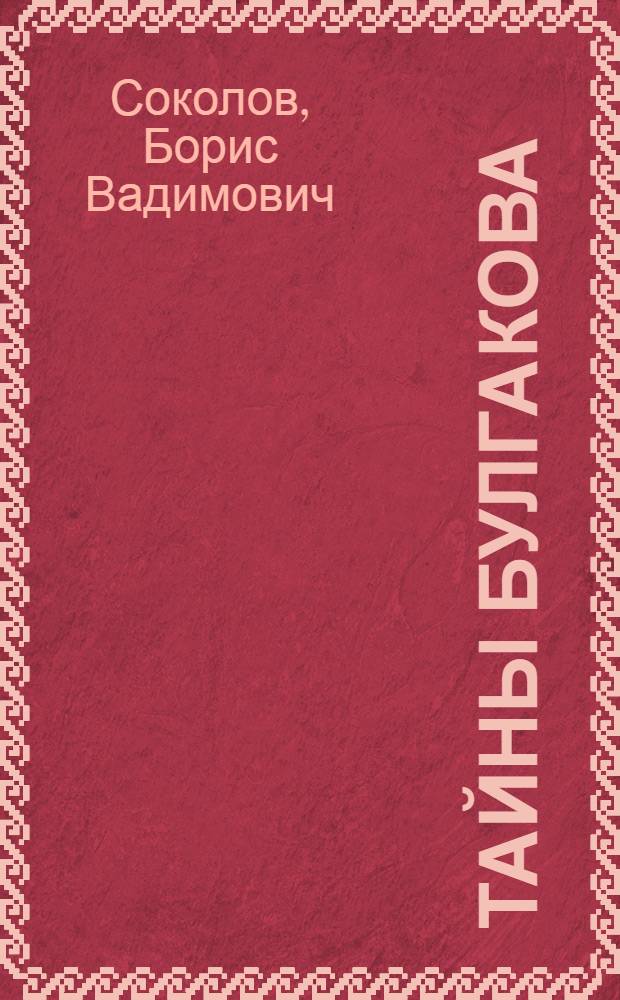 Соколов, Борис Вадимович

ТАЙНЫ БУЛГАКОВА